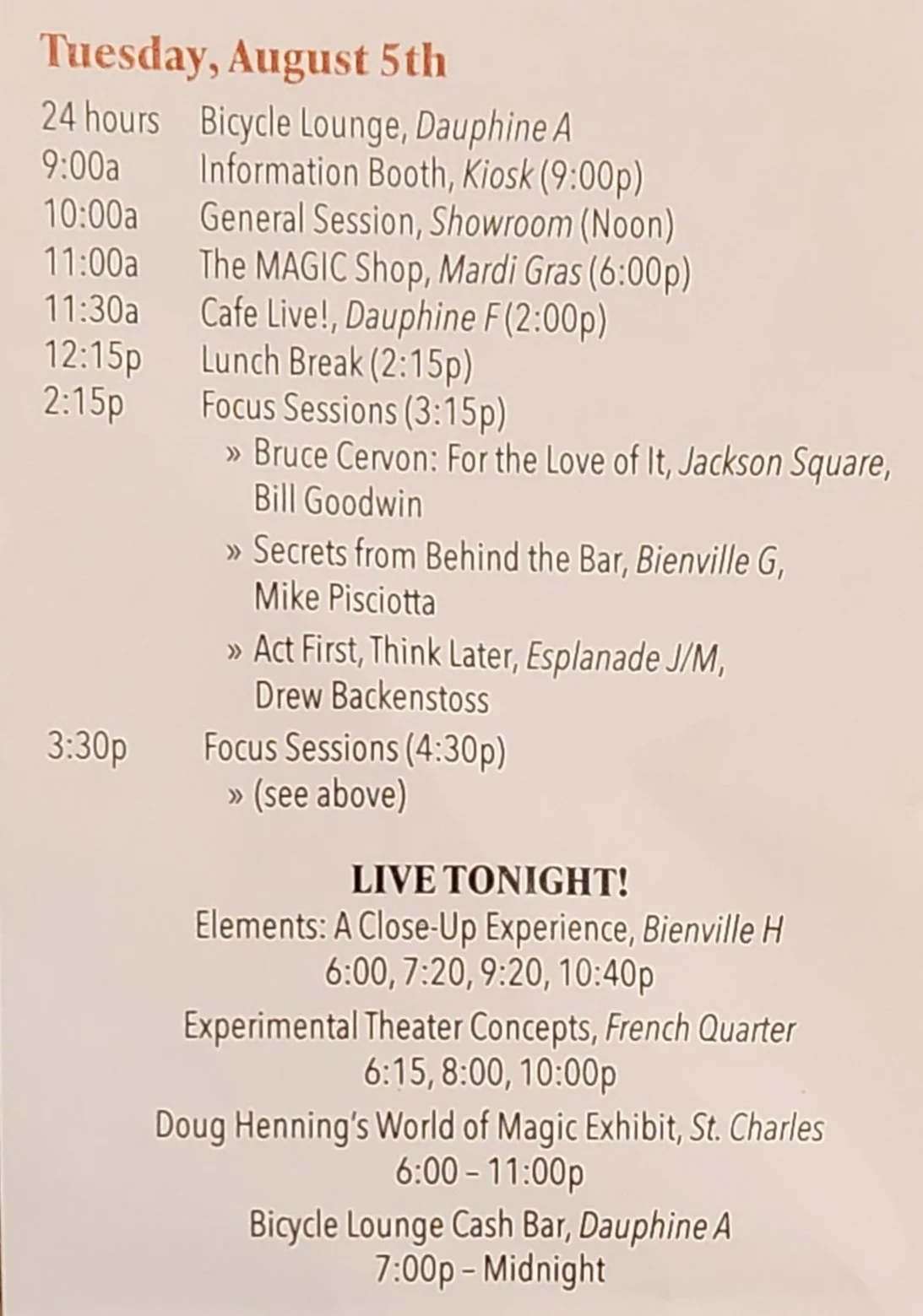 Tuesday, August 5th

24 hours Bicycle Lounge, Dauphine A
9:00a Information Booth, Kiosk (9:00p)
10:00a General Session, Showroom (Noon)
11:00a The MAGIC Shop, Mardi Gras (6:00p)
11:30a Cafe Live!, Dauphine F (2:00p)
12:15p Lunch Break (2:15p)
2:15p Focus Sessions (3:15p)
» Bruce Cervon: For the Love of It, Jackson Square, Bill Goodwin
» Secrets from Behind the Bar, Bienville G, Mike Pisciotta
» Act First, Think Later, Esplanade J/M, Drew Backenstoss
3:30p Focus Sessions (4:30p)
» (see above)

LIVE TONIGHT!
Elements: A Close-Up Experience, Bienville H
6:00, 7:20, 9:20, 10:40p
Experimental Theater Concepts, French Quarter
6:15, 8:00, 10:00p
Doug Henning's World of Magic Exhibit, St. Charles
6:00 – 11:00p
Bicycle Lounge Cash Bar, Dauphine A
7:00p – Midnight